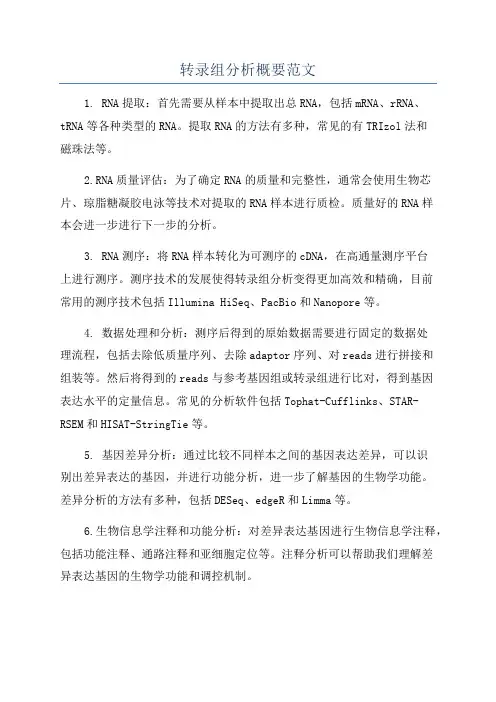 转录组分析概要范文

1. RNA提取：首先需要从样本中提取出总RNA，包括mRNA、rRNA、tRNA等各种类型的RNA。提取RNA的方法有多种，常见的有TRIzol法和磁珠法等。

2.RNA质量评估：为了确定RNA的质量和完整性，通常会使用生物芯片、琼脂糖凝胶电泳等技术对提取的RNA样本进行质检。质量好的RNA样本会进一步进行下一步的分析。

3. RNA测序：将RNA样本转化为可测序的cDNA，在高通量测序平台上进行测序。测序技术的发展使得转录组分析变得更加高效和精确，目前常用的测序技术包括Illumina HiSeq、PacBio和Nanopore等。

4. 数据处理和分析：测序后得到的原始数据需要进行固定的数据处理流程，包括去除低质量序列、去除adaptor序列、对reads进行拼接和组装等。然后将得到的reads与参考基因组或转录组进行比对，得到基因表达水平的定量信息。常见的分析软件包括Tophat-Cufflinks、STAR-RSEM和HISAT-StringTie等。

5. 基因差异分析：通过比较不同样本之间的基因表达差异，可以识别出差异表达的基因，并进行功能分析，进一步了解基因的生物学功能。差异分析的方法有多种，包括DESeq、edgeR和Limma等。

6.生物信息学注释和功能分析：对差异表达基因进行生物信息学注释，包括功能注释、通路注释和亚细胞定位等。注释分析可以帮助我们理解差异表达基因的生物学功能和调控机制。